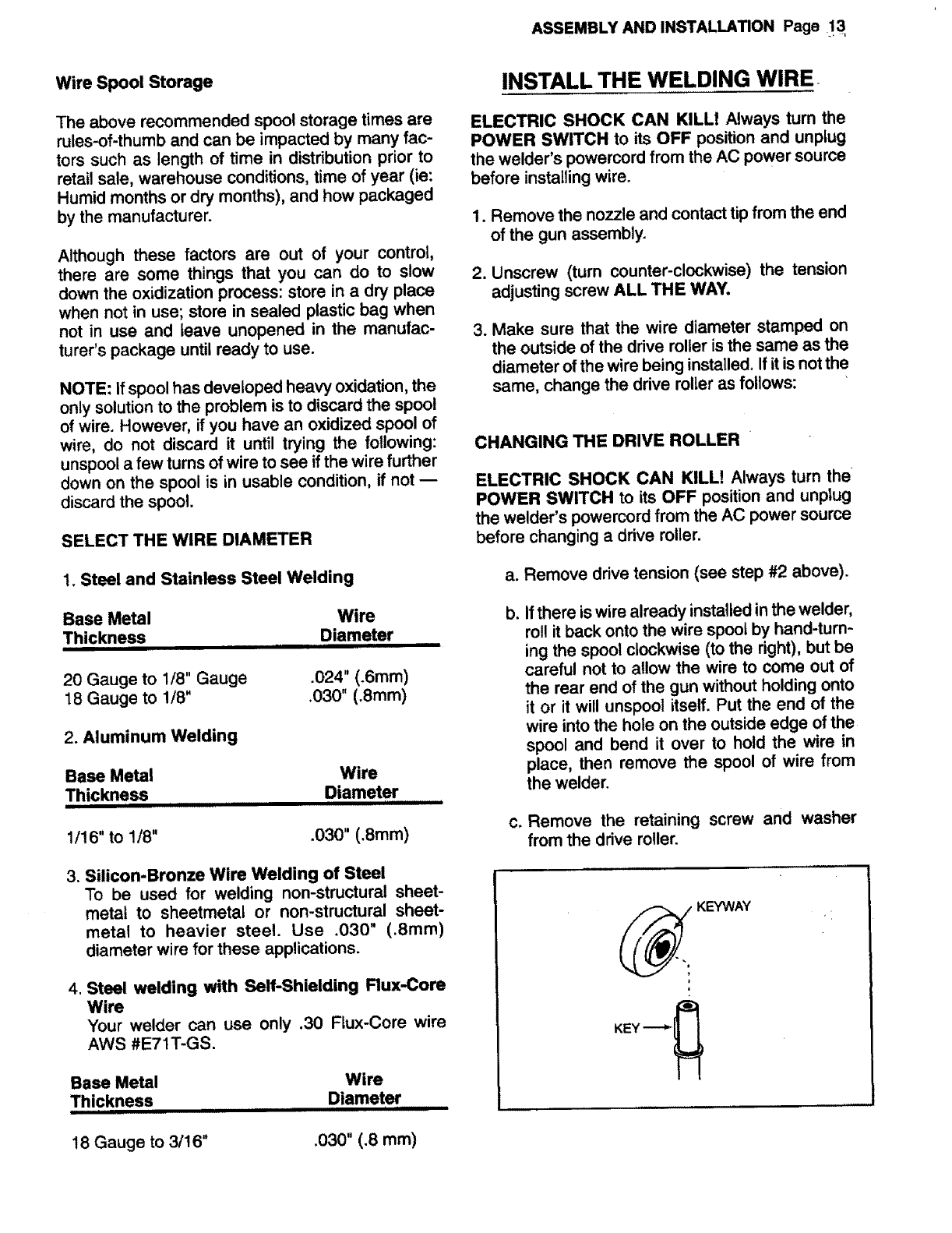 ASSEMBLY AND INSTALLATION Page 13

Wire Spool Storage

The above recommended spool storage times are rules-of-thumb and can be impacted by many factors such as length of time in distribution prior to retail sale, warehouse conditions, time of year (ie: Humid months or dry months), and how packaged by the manufacturer.

Although these factors are out of your control, there are some things that you can do to slow down the oxidization process: store in a dry place when not in use; store in sealed plastic bag when not in use and leave unopened in the manufacturer's package until ready to use.

NOTE: If spool has developed heavy oxidation, the only solution to the problem is to discard the spool of wire. However, if you have an oxidized spool of wire, do not discard it until trying the following: unspool a few turns of wire to see if the wire further down on the spool is in usable condition, if not — discard the spool.

SELECT THE WIRE DIAMETER

1. Steel and Stainless Steel Welding

| Base Metal Thickness | Wire Diameter |
|---|---|
| 20 Gauge to 1/8" Gauge | .024" (.6mm) |
| 18 Gauge to 1/8" | .030" (.8mm) |

2. Aluminum Welding

| Base Metal Thickness | Wire Diameter |
|---|---|
| 1/16" to 1/8" | .030" (.8mm) |

3. Silicon-Bronze Wire Welding of Steel
To be used for welding non-structural sheetmetal to sheetmetal or non-structural sheetmetal to heavier steel. Use .030" (.8mm) diameter wire for these applications.

4. Steel welding with Self-Shielding Flux-Core Wire
Your welder can use only .30 Flux-Core wire AWS #E71T-GS.

| Base Metal Thickness | Wire Diameter |
|---|---|
| 18 Gauge to 3/16" | .030" (.8 mm) |

INSTALL THE WELDING WIRE

ELECTRIC SHOCK CAN KILL! Always turn the POWER SWITCH to its OFF position and unplug the welder's powercord from the AC power source before installing wire.

1. Remove the nozzle and contact tip from the end of the gun assembly.

2. Unscrew (turn counter-clockwise) the tension adjusting screw ALL THE WAY.

3. Make sure that the wire diameter stamped on the outside of the drive roller is the same as the diameter of the wire being installed. If it is not the same, change the drive roller as follows:

CHANGING THE DRIVE ROLLER

ELECTRIC SHOCK CAN KILL! Always turn the POWER SWITCH to its OFF position and unplug the welder's powercord from the AC power source before changing a drive roller.

a. Remove drive tension (see step #2 above).

b. If there is wire already installed in the welder, roll it back onto the wire spool by hand-turning the spool clockwise (to the right), but be careful not to allow the wire to come out of the rear end of the gun without holding onto it or it will unspool itself. Put the end of the wire into the hole on the outside edge of the spool and bend it over to hold the wire in place, then remove the spool of wire from the welder.

c. Remove the retaining screw and washer from the drive roller.

KEYWAY

KEY